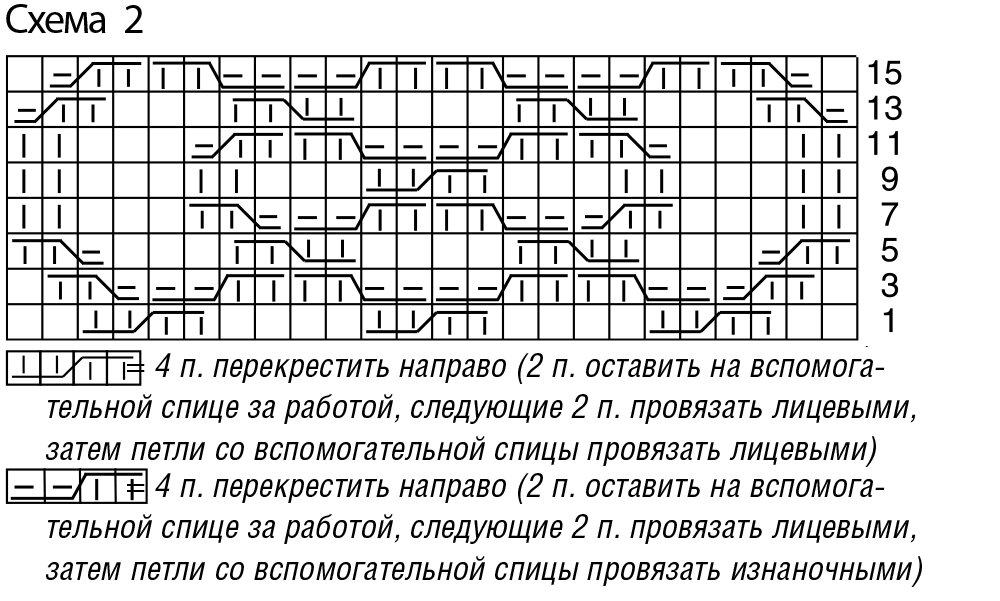 Схема 2

15
13
11
9
7
5
3
1

= 4 п. перекрестить направо (2 п. оставить на вспомогательной спице за работой, следующие 2 п. провязать лицевыми, затем петли со вспомогательной спицы провязать лицевыми)

= 4 п. перекрестить направо (2 п. оставить на вспомогательной спице за работой, следующие 2 п. провязать лицевыми, затем петли со вспомогательной спицы провязать изнаночными)